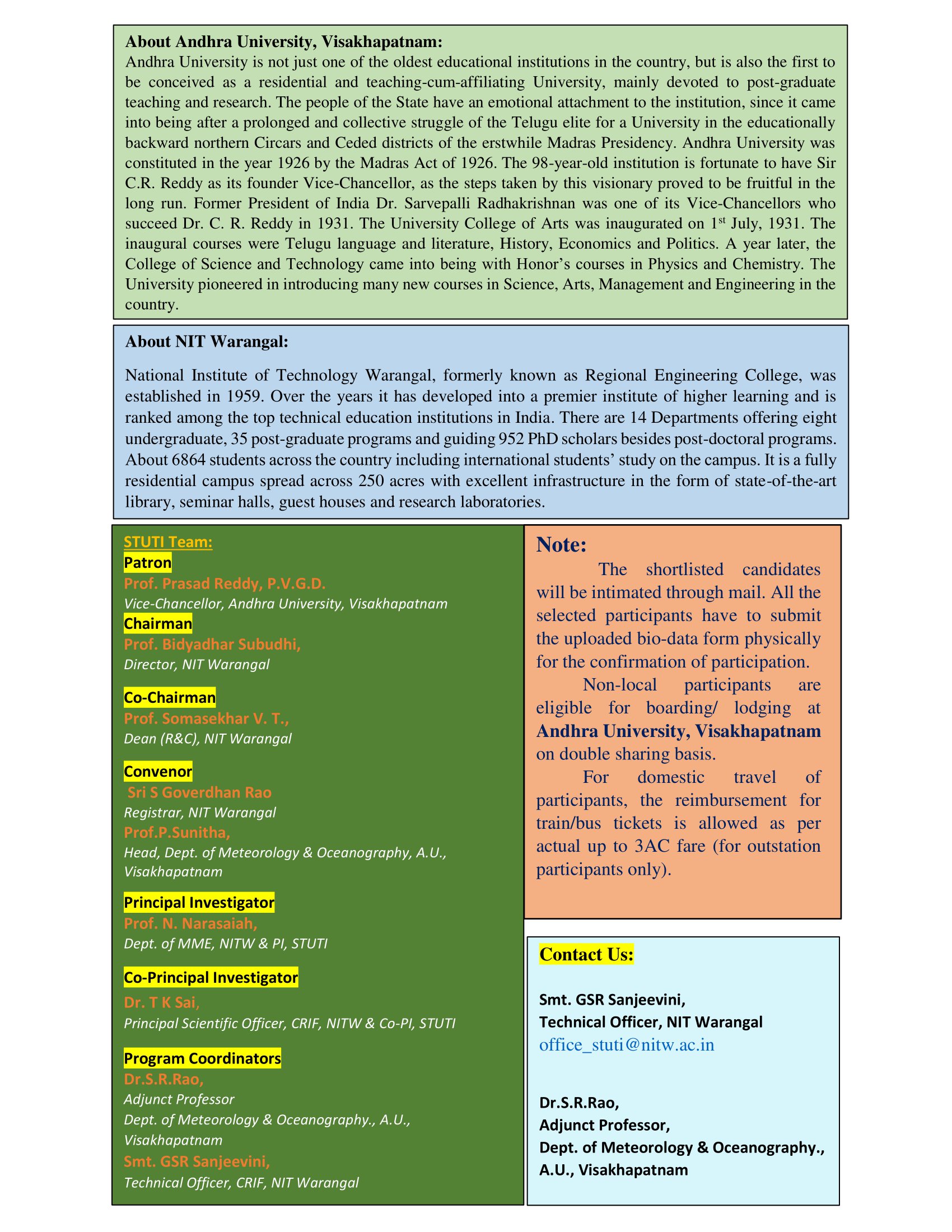 About Andhra University, Visakhapatnam:
Andhra University is not just one of the oldest educational institutions in the country, but is also the first to be conceived as a residential and teaching-cum-affiliating University, mainly devoted to post-graduate teaching and research. The people of the State have an emotional attachment to the institution, since it came into being after a prolonged and collective struggle of the Telugu elite for a University in the educationally backward northern Circars and Ceded districts of the erstwhile Madras Presidency. Andhra University was constituted in the year 1926 by the Madras Act of 1926. The 98-year-old institution is fortunate to have Sir C.R. Reddy as its founder Vice-Chancellor, as the steps taken by this visionary proved to be fruitful in the long run. Former President of India Dr. Sarvepalli Radhakrishnan was one of its Vice-Chancellors who succeed Dr. C. R. Reddy in 1931. The University College of Arts was inaugurated on 1$^{st}$ July, 1931. The inaugural courses were Telugu language and literature, History, Economics and Politics. A year later, the College of Science and Technology came into being with Honor's courses in Physics and Chemistry. The University pioneered in introducing many new courses in Science, Arts, Management and Engineering in the country.

About NIT Warangal:

National Institute of Technology Warangal, formerly known as Regional Engineering College, was established in 1959. Over the years it has developed into a premier institute of higher learning and is ranked among the top technical education institutions in India. There are 14 Departments offering eight undergraduate, 35 post-graduate programs and guiding 952 PhD scholars besides post-doctoral programs. About 6864 students across the country including international students' study on the campus. It is a fully residential campus spread across 250 acres with excellent infrastructure in the form of state-of-the-art library, seminar halls, guest houses and research laboratories.

STUTI Team:
Patron
Prof. Prasad Reddy, P.V.G.D.
Vice-Chancellor, Andhra University, Visakhapatnam
Chairman
Prof. Bidyadhar Subudhi,
Director, NIT Warangal

Co-Chairman
Prof. Somasekhar V. T.,
Dean (R&C), NIT Warangal

Convenor
Sri S Goverdhan Rao
Registrar, NIT Warangal
Prof.P.Sunitha,
Head, Dept. of Meteorology & Oceanography, A.U., Visakhapatnam

Principal Investigator
Prof. N. Narasaiah,
Dept. of MME, NITW & PI, STUTI

Co-Principal Investigator
Dr. T K Sai,
Principal Scientific Officer, CRIF, NITW & Co-PI, STUTI

Program Coordinators
Dr.S.R.Rao,
Adjunct Professor
Dept. of Meteorology & Oceanography., A.U., Visakhapatnam
Smt. GSR Sanjeevini,
Technical Officer, CRIF, NIT Warangal

Note:
The shortlisted candidates will be intimated through mail. All the selected participants have to submit the uploaded bio-data form physically for the confirmation of participation.
Non-local participants are eligible for boarding/ lodging at Andhra University, Visakhapatnam on double sharing basis.
For domestic travel of participants, the reimbursement for train/bus tickets is allowed as per actual up to 3AC fare (for outstation participants only).

Contact Us:

Smt. GSR Sanjeevini,
Technical Officer, NIT Warangal
office_stuti@nitw.ac.in

Dr.S.R.Rao,
Adjunct Professor,
Dept. of Meteorology & Oceanography.,
A.U., Visakhapatnam